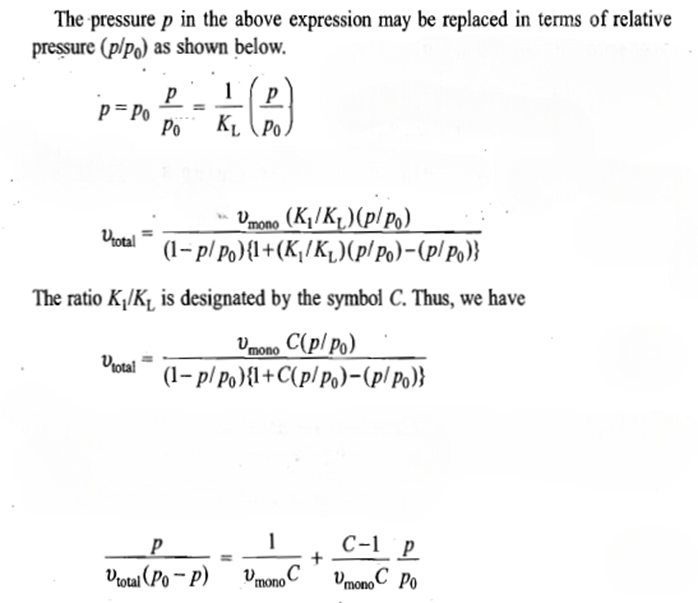 The pressure $p$ in the above expression may be replaced in terms of relative pressure $(p/p_0)$ as shown below.

$p = p_0 \frac{p}{p_0} = \frac{1}{K_L}\left(\frac{p}{p_0}\right)$

$v_{total} = \frac{v_{mono}(K_1/K_L)(p/p_0)}{(1-p/p_0)\{1+(K_1/K_L)(p/p_0)-(p/p_0)\}}$

The ratio $K_1/K_L$ is designated by the symbol $C$. Thus, we have

$v_{total} = \frac{v_{mono}C(p/p_0)}{(1-p/p_0)\{1+C(p/p_0)-(p/p_0)\}}$

$\frac{p}{v_{total}(p_0-p)} = \frac{1}{v_{mono}C} + \frac{C-1}{v_{mono}C}\frac{p}{p_0}$